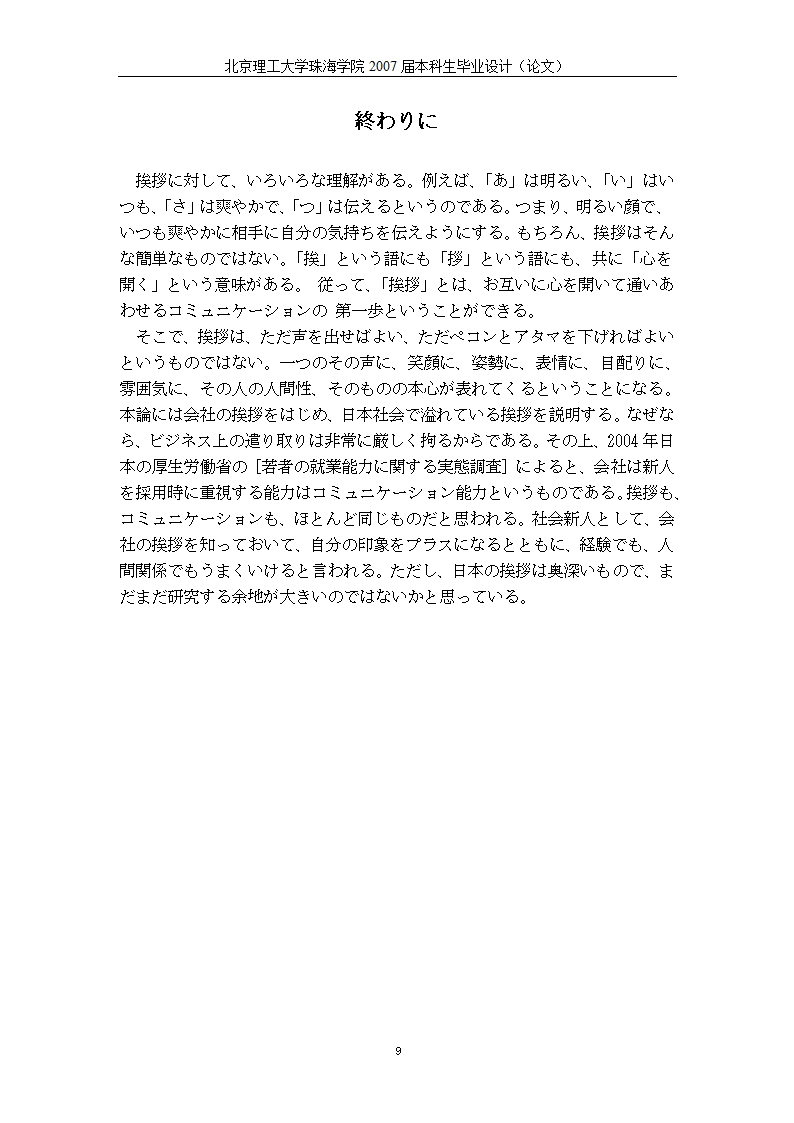 北京理工大学珠海学院 2007 届本科生毕业设计（论文）

終わりに

挨拶に対して、いろいろな理解がある。例えば、「あ」は明るい、「い」はいつも、「さ」は爽やかで、「つ」は伝えるというのである。つまり、明るい顔で、いつも爽やかに相手に自分の気持ちを伝えようにする。もちろん、挨拶はそんな簡単なものではない。「挨」という語にも「拶」という語にも、共に「心を開く」という意味がある。 従って、「挨拶」とは、お互いに心を開いて通いあわせるコミュニケーションの 第一歩ということができる。

そこで、挨拶は、ただ声を出せばよい、ただペコンとアタマを下げればよいというものではない。一つのその声に、笑顔に、姿勢に、表情に、目配りに、雰囲気に、その人の人間性、そのものの本心が表れてくるということになる。本論には会社の挨拶をはじめ、日本社会で溢れている挨拶を説明する。なぜなら、ビジネス上の遣り取りは非常に厳しく拘るからである。その上、2004 年日本の厚生労働省の［若者の就業能力に関する実態調査］によると、会社は新人を採用時に重視する能力はコミュニケーション能力というものである。挨拶も、コミュニケーションも、ほとんど同じものだと思われる。社会新人として、会社の挨拶を知っておいて、自分の印象をプラスになるとともに、経験でも、人間関係でもうまくいけると言われる。ただし、日本の挨拶は奥深いもので、まだまだ研究する余地が大きいのではないかと思っている。

9